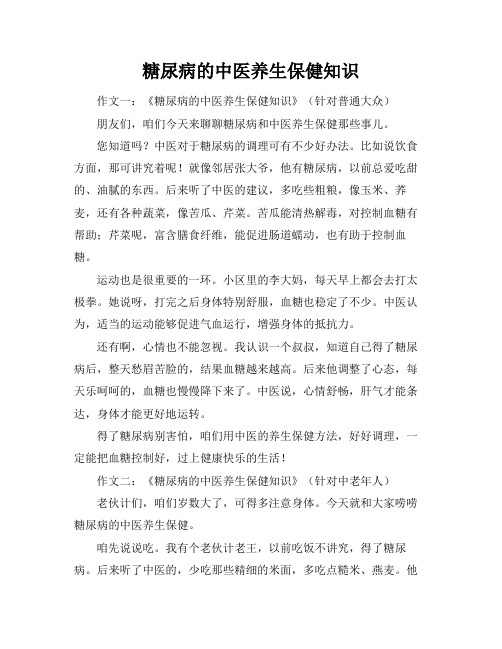 糖尿病的中医养生保健知识

作文一：《糖尿病的中医养生保健知识》（针对普通大众）

朋友们，咱们今天来聊聊糖尿病和中医养生保健那些事儿。

您知道吗？中医对于糖尿病的调理可有不少好办法。比如说饮食方面，那可讲究着呢！就像邻居张大爷，他有糖尿病，以前总爱吃甜的、油腻的东西。后来听了中医的建议，多吃些粗粮，像玉米、荞麦，还有各种蔬菜，像苦瓜、芹菜。苦瓜能清热解毒，对控制血糖有帮助；芹菜呢，富含膳食纤维，能促进肠道蠕动，也有助于控制血糖。

运动也是很重要的一环。小区里的李大妈，每天早上都会去打太极拳。她说呀，打完之后身体特别舒服，血糖也稳定了不少。中医认为，适当的运动能够促进气血运行，增强身体的抵抗力。

还有啊，心情也不能忽视。我认识一个叔叔，知道自己得了糖尿病后，整天愁眉苦脸的，结果血糖越来越高。后来他调整了心态，每天乐呵呵的，血糖也慢慢降下来了。中医说，心情舒畅，肝气才能条达，身体才能更好地运转。

得了糖尿病别害怕，咱们用中医的养生保健方法，好好调理，一定能把血糖控制好，过上健康快乐的生活！

作文二：《糖尿病的中医养生保健知识》（针对中老年人）

老伙计们，咱们岁数大了，可得多注意身体。今天就和大家唠唠糖尿病的中医养生保健。

咱先说说吃。我有个老伙计老王，以前吃饭不讲究，得了糖尿病。后来听了中医的，少吃那些精细的米面，多吃点糙米、燕麦。他